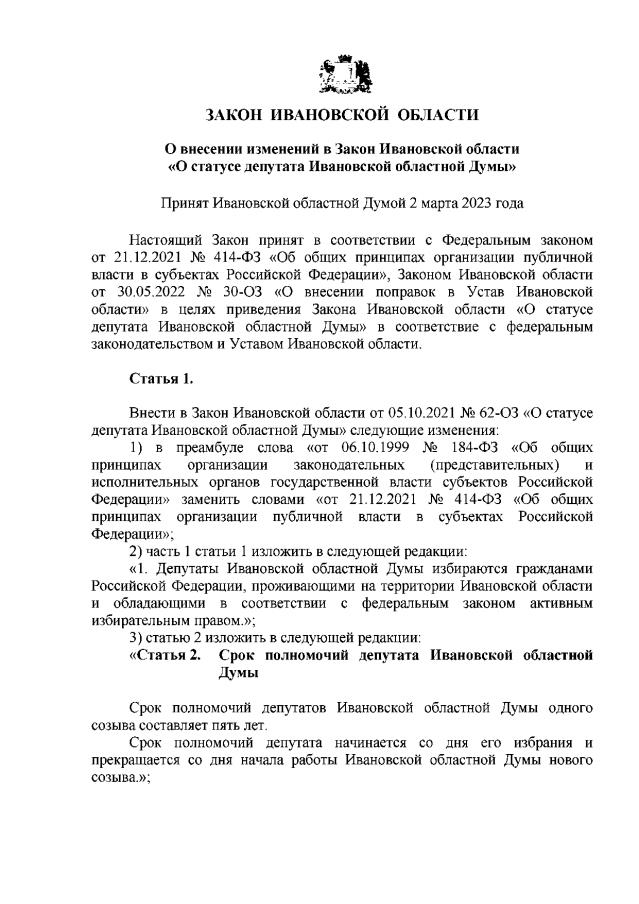 ЗАКОН ИВАНОВСКОЙ ОБЛАСТИ

О внесении изменений в Закон Ивановской области «О статусе депутата Ивановской областной Думы»

Принят Ивановской областной Думой 2 марта 2023 года

Настоящий Закон принят в соответствии с Федеральным законом от 21.12.2021 № 414-ФЗ «Об общих принципах организации публичной власти в субъектах Российской Федерации», Законом Ивановской области от 30.05.2022 № 30-ОЗ «О внесении поправок в Устав Ивановской области» в целях приведения Закона Ивановской области «О статусе депутата Ивановской областной Думы» в соответствие с федеральным законодательством и Уставом Ивановской области.

Статья 1.

Внести в Закон Ивановской области от 05.10.2021 № 62-ОЗ «О статусе депутата Ивановской областной Думы» следующие изменения:

1) в преамбуле слова «от 06.10.1999 № 184-ФЗ «Об общих принципах организации законодательных (представительных) и исполнительных органов государственной власти субъектов Российской Федерации» заменить словами «от 21.12.2021 № 414-ФЗ «Об общих принципах организации публичной власти в субъектах Российской Федерации»;

2) часть 1 статьи 1 изложить в следующей редакции:

«1. Депутаты Ивановской областной Думы избираются гражданами Российской Федерации, проживающими на территории Ивановской области и обладающими в соответствии с федеральным законом активным избирательным правом.»;

3) статью 2 изложить в следующей редакции:

«Статья 2. Срок полномочий депутата Ивановской областной Думы

Срок полномочий депутатов Ивановской областной Думы одного созыва составляет пять лет.

Срок полномочий депутата начинается со дня его избрания и прекращается со дня начала работы Ивановской областной Думы нового созыва.»;